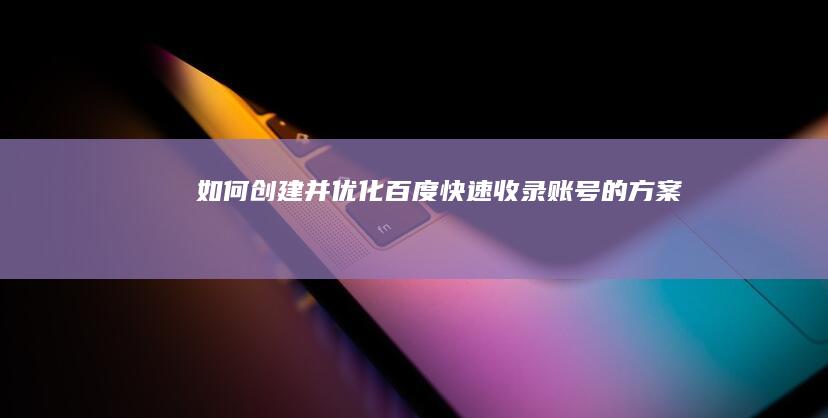 如何创建并优化百度快速收录账号的方案

fn